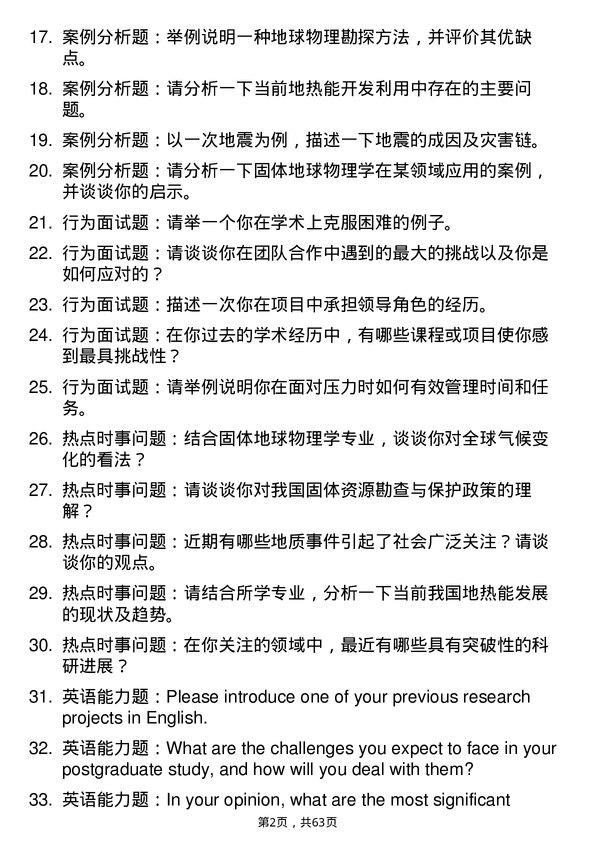 17. 案例分析题：举例说明一种地球物理勘探方法，并评价其优缺点。

18. 案例分析题：请分析一下当前地热能开发利用中存在的主要问题。

19. 案例分析题：以一次地震为例，描述一下地震的成因及灾害链。

20. 案例分析题：请分析一下固体地球物理学在某领域应用的案例，并谈谈你的启示。

21. 行为面试题：请举一个你在学术上克服困难的例子。

22. 行为面试题：请谈谈你在团队合作中遇到的最大的挑战以及你是如何应对的？

23. 行为面试题：描述一次你在项目中承担领导角色的经历。

24. 行为面试题：在你过去的学术经历中，有哪些课程或项目使你感到最具挑战性？

25. 行为面试题：请举例说明你在面对压力时如何有效管理时间和任务。

26. 热点时事问题：结合固体地球物理学专业，谈谈你对全球气候变化的看法？

27. 热点时事问题：请谈谈你对我国固体资源勘查与保护政策的理解？

28. 热点时事问题：近期有哪些地质事件引起了社会广泛关注？请谈谈你的观点。

29. 热点时事问题：请结合所学专业，分析一下当前我国地热能发展的现状及趋势。

30. 热点时事问题：在你关注的领域中，最近有哪些具有突破性的科研进展？

31. 英语能力题：Please introduce one of your previous research projects in English.

32. 英语能力题：What are the challenges you expect to face in your postgraduate study, and how will you deal with them?

33. 英语能力题：In your opinion, what are the most significant

第2页，共63页